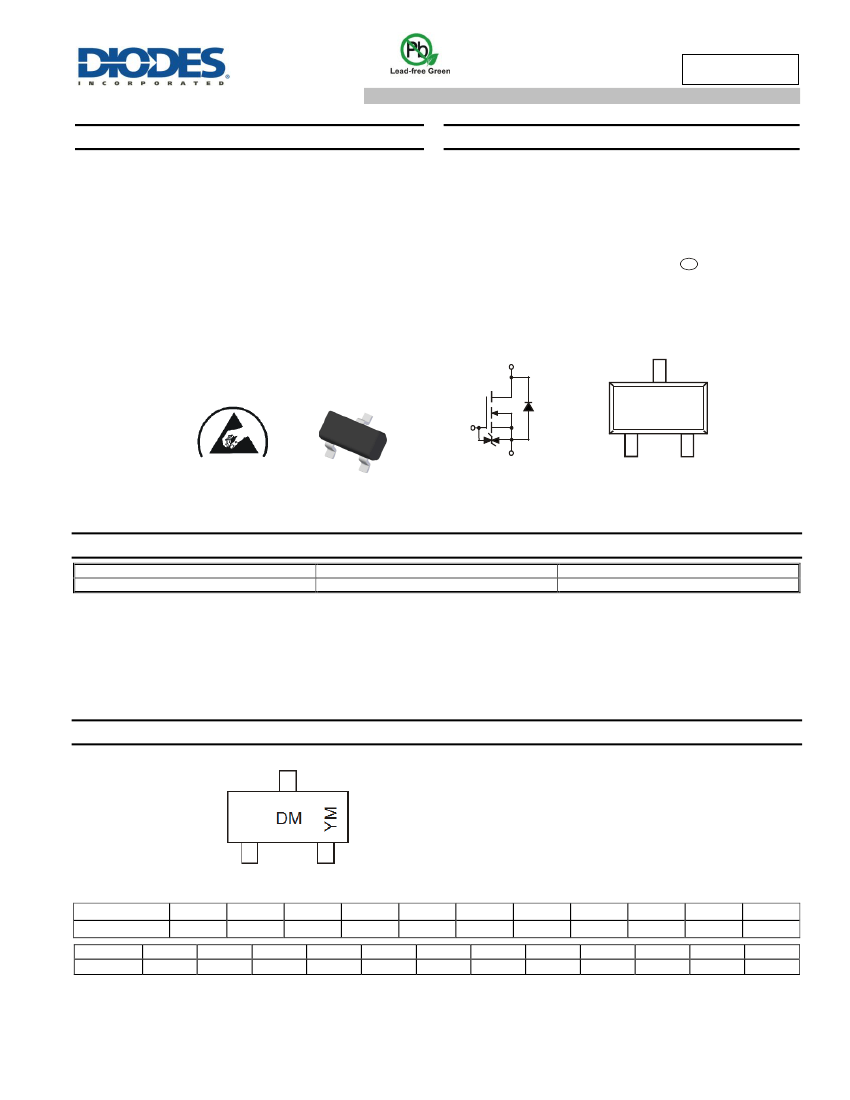 DIODES
INCORPORATED

Pb
Lead-free Green

DM
YM